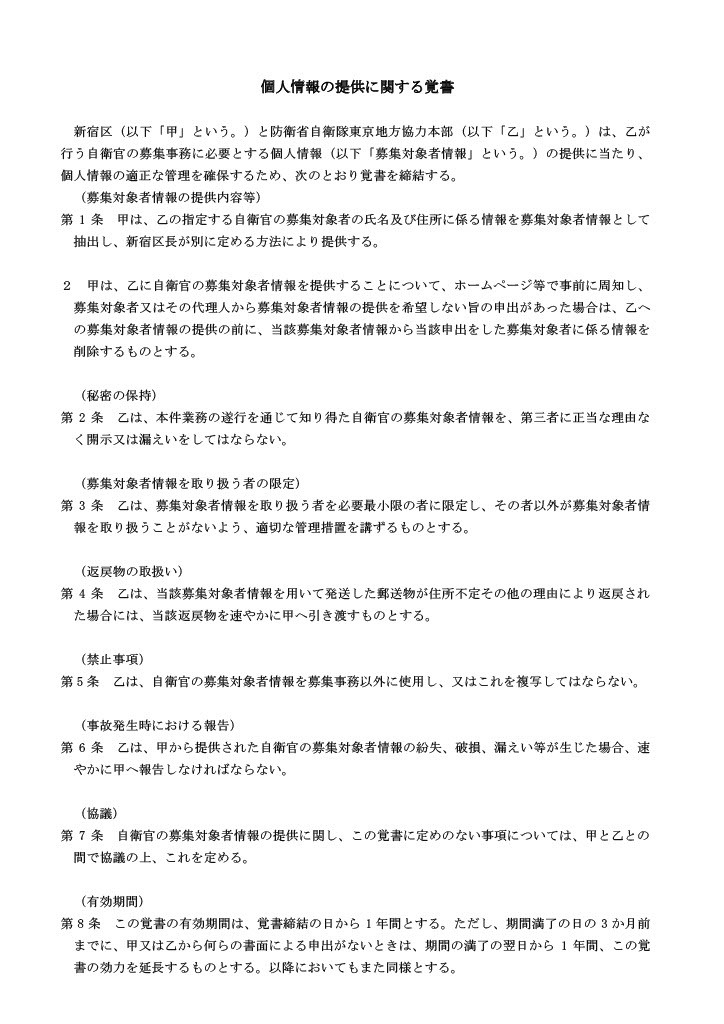 個人情報の提供に関する覚書

新宿区（以下「甲」という。）と防衛省自衛隊東京地方協力本部（以下「乙」という。）は、乙が行う自衛官の募集事務に必要とする個人情報（以下「募集対象者情報」という。）の提供に当たり、個人情報の適正な管理を確保するため、次のとおり覚書を締結する。

（募集対象者情報の提供内容等）
第１条　甲は、乙の指定する自衛官の募集対象者の氏名及び住所に係る情報を募集対象者情報として抽出し、新宿区長が別に定める方法により提供する。

２　甲は、乙に自衛官の募集対象者情報を提供することについて、ホームページ等で事前に周知し、募集対象者又はその代理人から募集対象者情報の提供を希望しない旨の申出があった場合は、乙への募集対象者情報の提供の前に、当該募集対象者情報から当該申出をした募集対象者に係る情報を削除するものとする。

（秘密の保持）
第２条　乙は、本件業務の遂行を通じて知り得た自衛官の募集対象者情報を、第三者に正当な理由なく開示又は漏えいをしてはならない。

（募集対象者情報を取り扱う者の限定）
第３条　乙は、募集対象者情報を取り扱う者を必要最小限の者に限定し、その者以外が募集対象者情報を取り扱うことがないよう、適切な管理措置を講ずるものとする。

（返戻物の取扱い）
第４条　乙は、当該募集対象者情報を用いて発送した郵送物が住所不定その他の理由により返戻された場合には、当該返戻物を速やかに甲へ引き渡すものとする。

（禁止事項）
第５条　乙は、自衛官の募集対象者情報を募集事務以外に使用し、又はこれを複写してはならない。

（事故発生時における報告）
第６条　乙は、甲から提供された自衛官の募集対象者情報の紛失、破損、漏えい等が生じた場合、速やかに甲へ報告しなければならない。

（協議）
第７条　自衛官の募集対象者情報の提供に関し、この覚書に定めのない事項については、甲と乙との間で協議の上、これを定める。

（有効期間）
第８条　この覚書の有効期間は、覚書締結の日から１年間とする。ただし、期間満了の日の３か月前までに、甲又は乙から何らの書面による申出がないときは、期間の満了の翌日から１年間、この覚書の効力を延長するものとする。以降においてもまた同様とする。